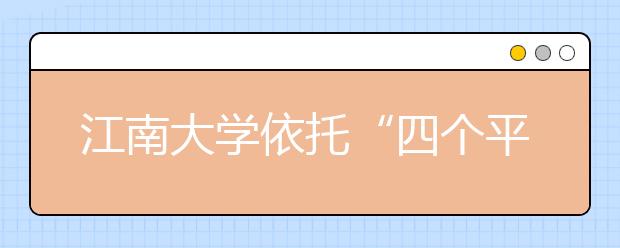 江南大学依托“四个平